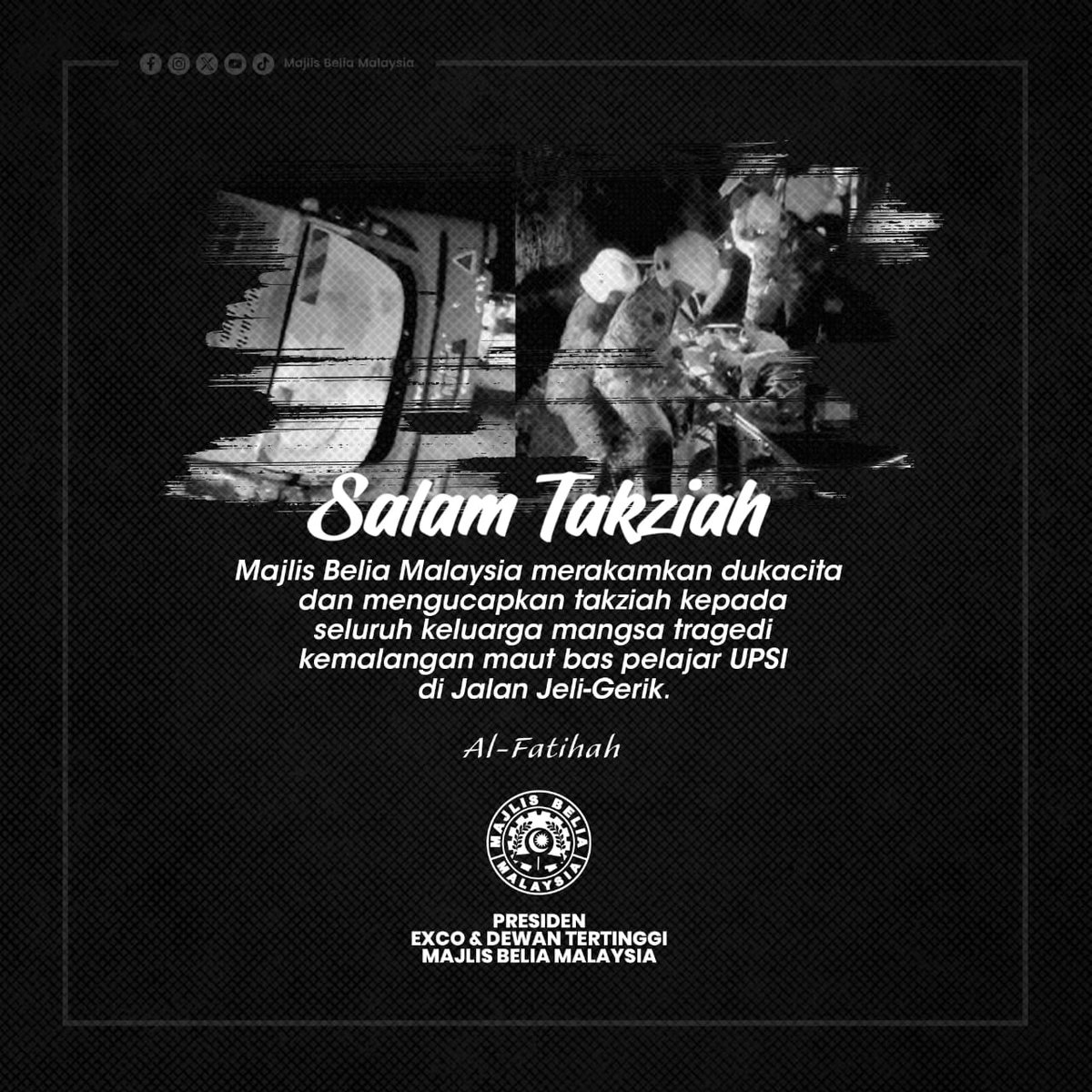 Majlis Belia Malaysia

Salam Takziah

Majlis Belia Malaysia merakamkan dukacita dan mengucapkan takziah kepada seluruh keluarga mangsa tragedi kemalangan maut bas pelajar UPSI di Jalan Jeli-Gerik.

Al-Fatihah

MAJLIS BELIA MALAYSIA

PRESIDEN
EXCO & DEWAN TERTINGGI
MAJLIS BELIA MALAYSIA